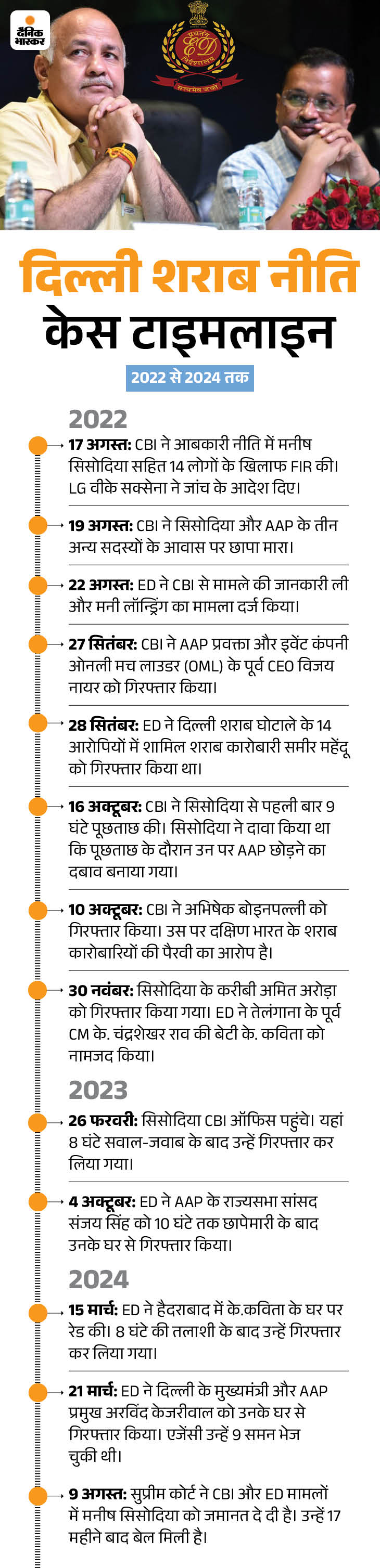 दैनिक भास्कर

प्रवर्तन ED निदेशालय
सत्यमेव जयते

दिल्ली शराब नीति
केस टाइमलाइन

2022 से 2024 तक

2022

17 अगस्त: CBI ने आबकारी नीति में मनीष सिसोदिया सहित 14 लोगों के खिलाफ FIR की। LG वीके सक्सेना ने जांच के आदेश दिए।

19 अगस्त: CBI ने सिसोदिया और AAP के तीन अन्य सदस्यों के आवास पर छापा मारा।

22 अगस्त: ED ने CBI से मामले की जानकारी ली और मनी लॉन्ड्रिंग का मामला दर्ज किया।

27 सितंबर: CBI ने AAP प्रवक्ता और इवेंट कंपनी ओनली मच लाउडर (OML) के पूर्व CEO विजय नायर को गिरफ्तार किया।

28 सितंबर: ED ने दिल्ली शराब घोटाले के 14 आरोपियों में शामिल शराब कारोबारी समीर महेंद्रू को गिरफ्तार किया था।

16 अक्टूबर: CBI ने सिसोदिया से पहली बार 9 घंटे पूछताछ की। सिसोदिया ने दावा किया था कि पूछताछ के दौरान उन पर AAP छोड़ने का दबाव बनाया गया।

10 अक्टूबर: CBI ने अभिषेक बोइनपल्ली को गिरफ्तार किया। उस पर दक्षिण भारत के शराब कारोबारियों की पैरवी का आरोप है।

30 नवंबर: सिसोदिया के करीबी अमित अरोड़ा को गिरफ्तार किया गया। ED ने तेलंगाना के पूर्व CM के. चंद्रशेखर राव की बेटी के. कविता को नामजद किया।

2023

26 फरवरी: सिसोदिया CBI ऑफिस पहुंचे। यहां 8 घंटे सवाल-जवाब के बाद उन्हें गिरफ्तार कर लिया गया।

4 अक्टूबर: ED ने AAP के राज्यसभा सांसद संजय सिंह को 10 घंटे तक छापेमारी के बाद उनके घर से गिरफ्तार किया।

2024

15 मार्च: ED ने हैदराबाद में के.कविता के घर पर रेड की। 8 घंटे की तलाशी के बाद उन्हें गिरफ्तार कर लिया गया।

21 मार्च: ED ने दिल्ली के मुख्यमंत्री और AAP प्रमुख अरविंद केजरीवाल को उनके घर से गिरफ्तार किया। एजेंसी उन्हें 9 समन भेज चुकी थी।

9 अगस्त: सुप्रीम कोर्ट ने CBI और ED मामलों में मनीष सिसोदिया को जमानत दे दी है। उन्हें 17 महीने बाद बेल मिली है।